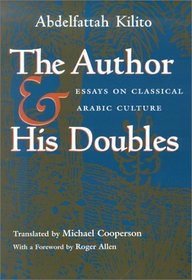 Abdelfattah Kilito

The Author & His Doubles

ESSAYS ON CLASSICAL ARABIC CULTURE

Translated by Michael Cooperson
With a Foreword by Roger Allen